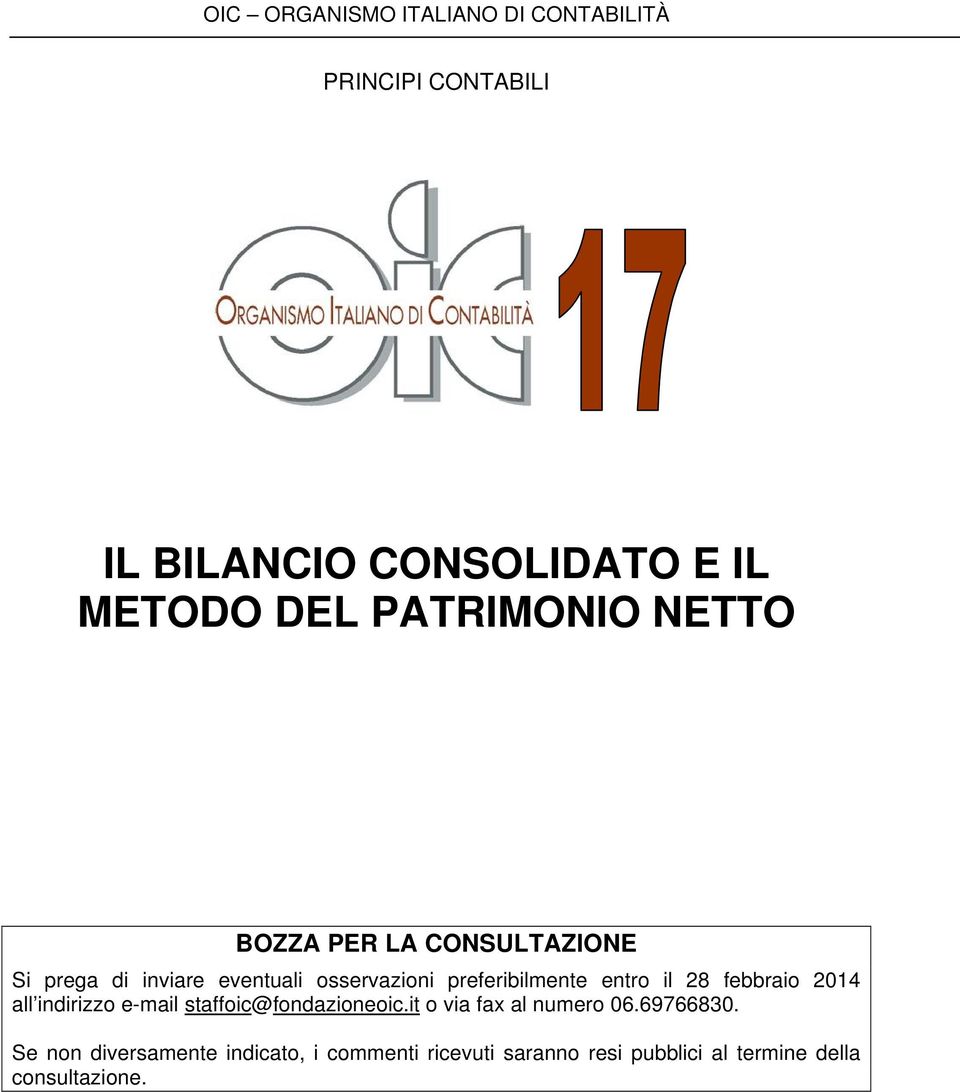 OIC – ORGANISMO ITALIANO DI CONTABILITÀ

PRINCIPI CONTABILI

oic
ORGANISMO ITALIANO DI CONTABILITÀ
17

IL BILANCIO CONSOLIDATO E IL METODO DEL PATRIMONIO NETTO

BOZZA PER LA CONSULTAZIONE

Si prega di inviare eventuali osservazioni preferibilmente entro il 28 febbraio 2014 all'indirizzo e-mail staffoic@fondazioneoic.it o via fax al numero 06.69766830.

Se non diversamente indicato, i commenti ricevuti saranno resi pubblici al termine della consultazione.